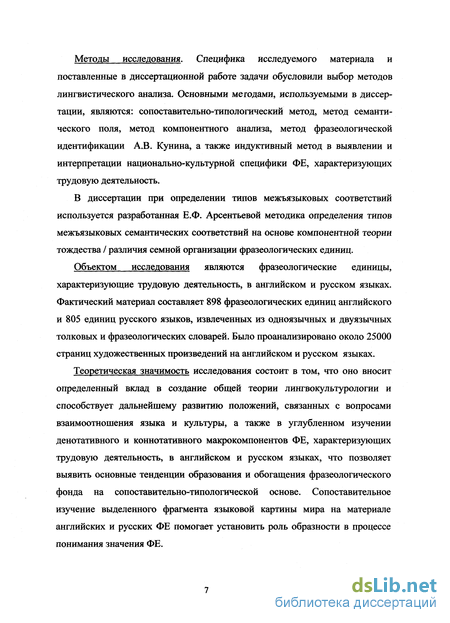 Методы исследования. Специфика исследуемого материала и поставленные в диссертационной работе задачи обусловили выбор методов лингвистического анализа. Основными методами, используемыми в диссертации, являются: сопоставительно-типологический метод, метод семантического поля, метод компонентного анализа, метод фразеологической идентификации А.В. Кунина, а также индуктивный метод в выявлении и интерпретации национально-культурной специфики ФЕ, характеризующих трудовую деятельность.

В диссертации при определении типов межъязыковых соответствий используется разработанная Е.Ф. Арсентьевой методика определения типов межъязыковых семантических соответствий на основе компонентной теории тождества / различия семной организации фразеологических единиц.

Объектом исследования являются фразеологические единицы, характеризующие трудовую деятельность, в английском и русском языках. Фактический материал составляет 898 фразеологических единиц английского и 805 единиц русского языков, извлеченных из одноязычных и двуязычных толковых и фразеологических словарей. Было проанализировано около 25000 страниц художественных произведений на английском и русском языках.

Теоретическая значимость исследования состоит в том, что оно вносит определенный вклад в создание общей теории лингвокультурологии и способствует дальнейшему развитию положений, связанных с вопросами взаимоотношения языка и культуры, а также в углубленном изучении денотативного и коннотативного макрокомпонентов ФЕ, характеризующих трудовую деятельность, в английском и русском языках, что позволяет выявить основные тенденции образования и обогащения фразеологического фонда на сопоставительно-типологической основе. Сопоставительное изучение выделенного фрагмента языковой картины мира на материале английских и русских ФЕ помогает установить роль образности в процессе понимания значения ФЕ.

7

dsLib.net
библиотека диссертаций